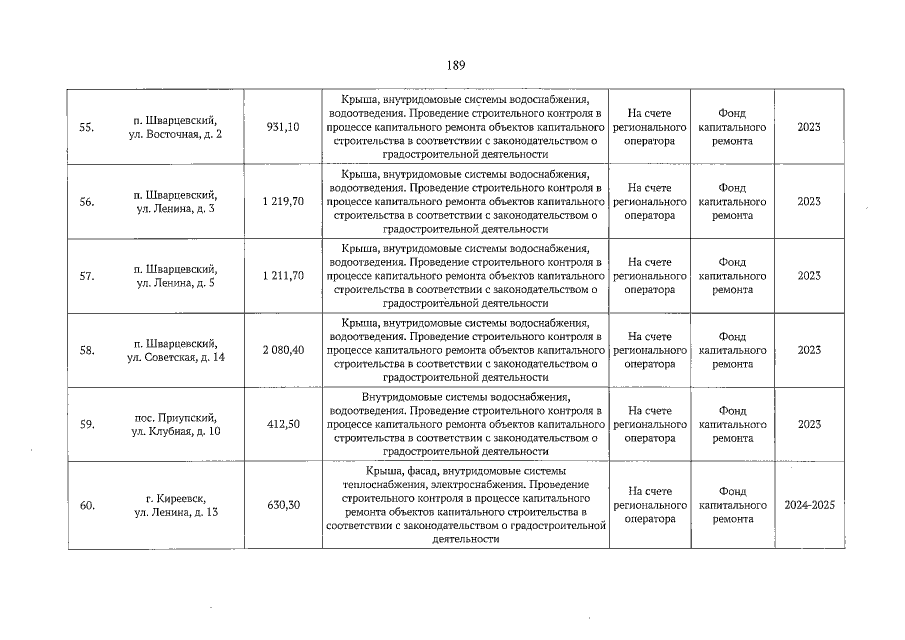 189

| 55. | п. Шварцевский, ул. Восточная, д. 2 | 931,10 | Крыша, внутридомовые системы водоснабжения, водоотведения. Проведение строительного контроля в процессе капитального ремонта объектов капитального строительства в соответствии с законодательством о градостроительной деятельности | На счете регионального оператора | Фонд капитального ремонта | 2023 |
|---|---|---|---|---|---|---|
| 56. | п. Шварцевский, ул. Ленина, д. 3 | 1 219,70 | Крыша, внутридомовые системы водоснабжения, водоотведения. Проведение строительного контроля в процессе капитального ремонта объектов капитального строительства в соответствии с законодательством о градостроительной деятельности | На счете регионального оператора | Фонд капитального ремонта | 2023 |
| 57. | п. Шварцевский, ул. Ленина, д. 5 | 1 211,70 | Крыша, внутридомовые системы водоснабжения, водоотведения. Проведение строительного контроля в процессе капитального ремонта объектов капитального строительства в соответствии с законодательством о градостроительной деятельности | На счете регионального оператора | Фонд капитального ремонта | 2023 |
| 58. | п. Шварцевский, ул. Советская, д. 14 | 2 080,40 | Крыша, внутридомовые системы водоснабжения, водоотведения. Проведение строительного контроля в процессе капитального ремонта объектов капитального строительства в соответствии с законодательством о градостроительной деятельности | На счете регионального оператора | Фонд капитального ремонта | 2023 |
| 59. | пос. Приупский, ул. Клубная, д. 10 | 412,50 | Внутридомовые системы водоснабжения, водоотведения. Проведение строительного контроля в процессе капитального ремонта объектов капитального строительства в соответствии с законодательством о градостроительной деятельности | На счете регионального оператора | Фонд капитального ремонта | 2023 |
| 60. | г. Киреевск, ул. Ленина, д. 13 | 630,30 | Крыша, фасад, внутридомовые системы теплоснабжения, электроснабжения. Проведение строительного контроля в процессе капитального ремонта объектов капитального строительства в соответствии с законодательством о градостроительной деятельности | На счете регионального оператора | Фонд капитального ремонта | 2024-2025 |